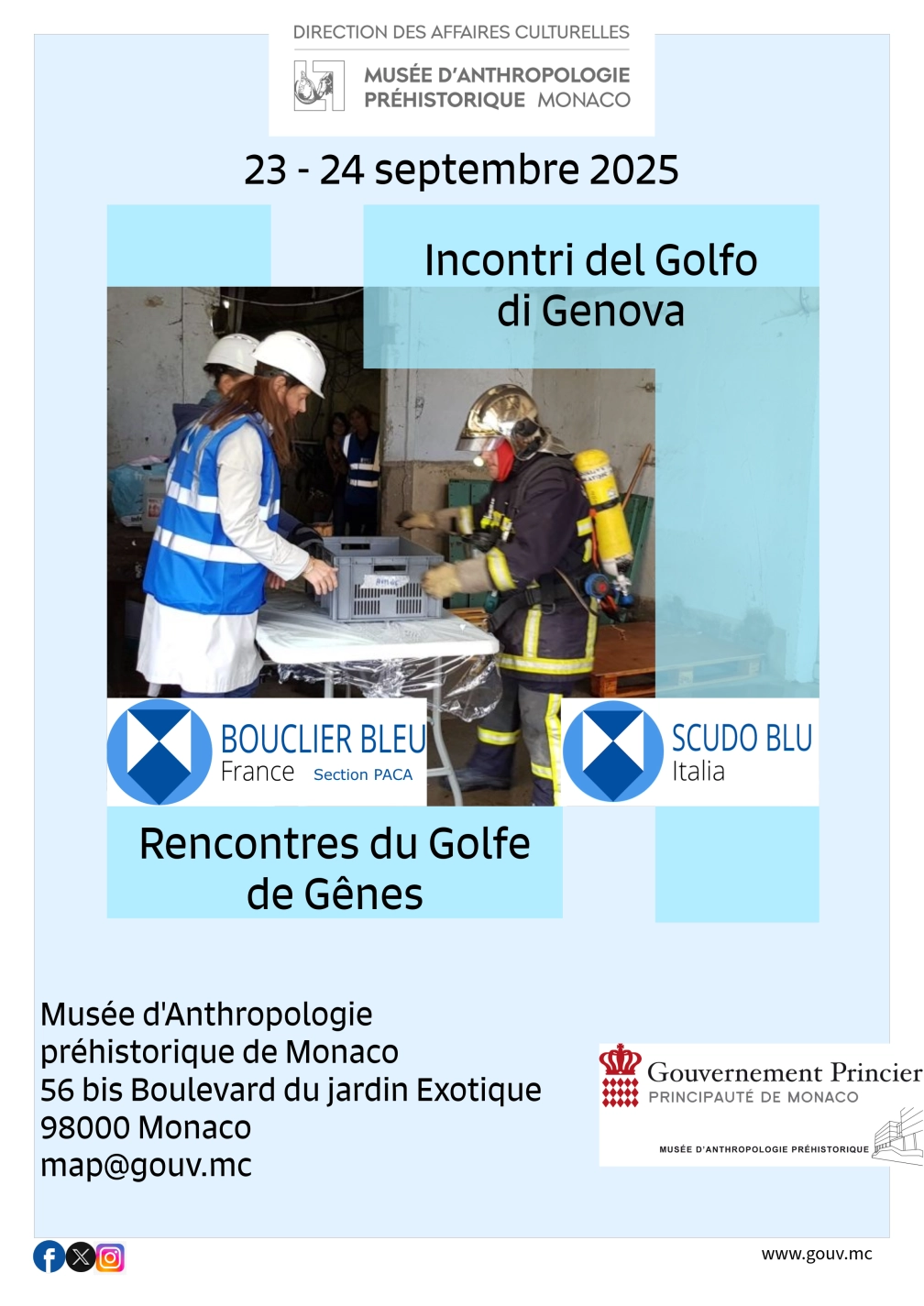 DIRECTION DES AFFAIRES CULTURELLES

MUSÉE D'ANTHROPOLOGIE PRÉHISTORIQUE MONACO

23 - 24 septembre 2025

Incontri del Golfo di Genova

BOUCLIER BLEU France Section PACA

SCUDO BLU Italia

Rencontres du Golfe de Gênes

Musée d'Anthropologie préhistorique de Monaco
56 bis Boulevard du jardin Exotique
98000 Monaco
map@gouv.mc

Gouvernement Princier
PRINCIPAUTÉ DE MONACO
MUSÉE D'ANTHROPOLOGIE PRÉHISTORIQUE

www.gouv.mc